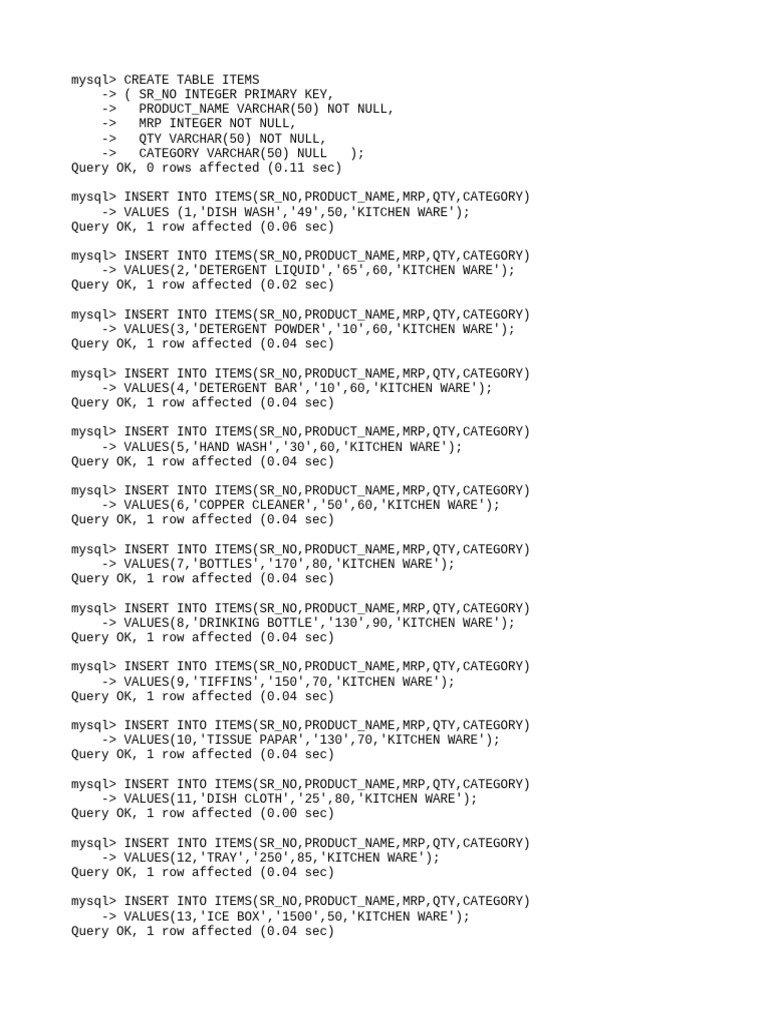 mysql> CREATE TABLE ITEMS
    -> ( SR_NO INTEGER PRIMARY KEY,
    ->   PRODUCT_NAME VARCHAR(50) NOT NULL,
    ->   MRP INTEGER NOT NULL,
    ->   QTY VARCHAR(50) NOT NULL,
    ->   CATEGORY VARCHAR(50) NULL   );
Query OK, 0 rows affected (0.11 sec)

mysql> INSERT INTO ITEMS(SR_NO,PRODUCT_NAME,MRP,QTY,CATEGORY)
    -> VALUES (1,'DISH WASH','49',50,'KITCHEN WARE');
Query OK, 1 row affected (0.06 sec)

mysql> INSERT INTO ITEMS(SR_NO,PRODUCT_NAME,MRP,QTY,CATEGORY)
    -> VALUES(2,'DETERGENT LIQUID','65',60,'KITCHEN WARE');
Query OK, 1 row affected (0.02 sec)

mysql> INSERT INTO ITEMS(SR_NO,PRODUCT_NAME,MRP,QTY,CATEGORY)
    -> VALUES(3,'DETERGENT POWDER','10',60,'KITCHEN WARE');
Query OK, 1 row affected (0.04 sec)

mysql> INSERT INTO ITEMS(SR_NO,PRODUCT_NAME,MRP,QTY,CATEGORY)
    -> VALUES(4,'DETERGENT BAR','10',60,'KITCHEN WARE');
Query OK, 1 row affected (0.04 sec)

mysql> INSERT INTO ITEMS(SR_NO,PRODUCT_NAME,MRP,QTY,CATEGORY)
    -> VALUES(5,'HAND WASH','30',60,'KITCHEN WARE');
Query OK, 1 row affected (0.04 sec)

mysql> INSERT INTO ITEMS(SR_NO,PRODUCT_NAME,MRP,QTY,CATEGORY)
    -> VALUES(6,'COPPER CLEANER','50',60,'KITCHEN WARE');
Query OK, 1 row affected (0.04 sec)

mysql> INSERT INTO ITEMS(SR_NO,PRODUCT_NAME,MRP,QTY,CATEGORY)
    -> VALUES(7,'BOTTLES','170',80,'KITCHEN WARE');
Query OK, 1 row affected (0.04 sec)

mysql> INSERT INTO ITEMS(SR_NO,PRODUCT_NAME,MRP,QTY,CATEGORY)
    -> VALUES(8,'DRINKING BOTTLE','130',90,'KITCHEN WARE');
Query OK, 1 row affected (0.04 sec)

mysql> INSERT INTO ITEMS(SR_NO,PRODUCT_NAME,MRP,QTY,CATEGORY)
    -> VALUES(9,'TIFFINS','150',70,'KITCHEN WARE');
Query OK, 1 row affected (0.04 sec)

mysql> INSERT INTO ITEMS(SR_NO,PRODUCT_NAME,MRP,QTY,CATEGORY)
    -> VALUES(10,'TISSUE PAPAR','130',70,'KITCHEN WARE');
Query OK, 1 row affected (0.04 sec)

mysql> INSERT INTO ITEMS(SR_NO,PRODUCT_NAME,MRP,QTY,CATEGORY)
    -> VALUES(11,'DISH CLOTH','25',80,'KITCHEN WARE');
Query OK, 1 row affected (0.00 sec)

mysql> INSERT INTO ITEMS(SR_NO,PRODUCT_NAME,MRP,QTY,CATEGORY)
    -> VALUES(12,'TRAY','250',85,'KITCHEN WARE');
Query OK, 1 row affected (0.04 sec)

mysql> INSERT INTO ITEMS(SR_NO,PRODUCT_NAME,MRP,QTY,CATEGORY)
    -> VALUES(13,'ICE BOX','1500',50,'KITCHEN WARE');
Query OK, 1 row affected (0.04 sec)